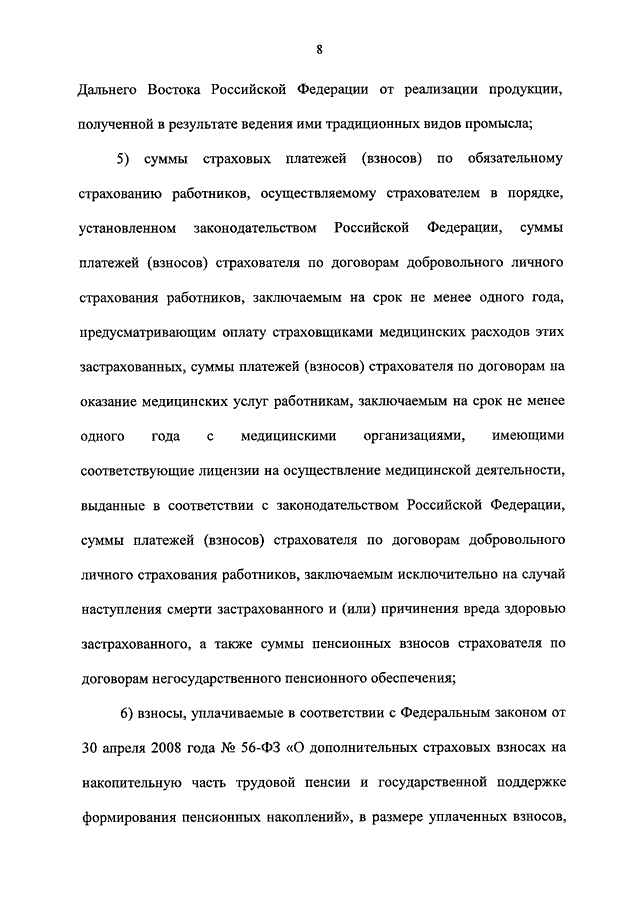 8

Дальнего Востока Российской Федерации от реализации продукции, полученной в результате ведения ими традиционных видов промысла;

5) суммы страховых платежей (взносов) по обязательному страхованию работников, осуществляемому страхователем в порядке, установленном законодательством Российской Федерации, суммы платежей (взносов) страхователя по договорам добровольного личного страхования работников, заключаемым на срок не менее одного года, предусматривающим оплату страховщиками медицинских расходов этих застрахованных, суммы платежей (взносов) страхователя по договорам на оказание медицинских услуг работникам, заключаемым на срок не менее одного года с медицинскими организациями, имеющими соответствующие лицензии на осуществление медицинской деятельности, выданные в соответствии с законодательством Российской Федерации, суммы платежей (взносов) страхователя по договорам добровольного личного страхования работников, заключаемым исключительно на случай наступления смерти застрахованного и (или) причинения вреда здоровью застрахованного, а также суммы пенсионных взносов страхователя по договорам негосударственного пенсионного обеспечения;

6) взносы, уплачиваемые в соответствии с Федеральным законом от 30 апреля 2008 года № 56-ФЗ «О дополнительных страховых взносах на накопительную часть трудовой пенсии и государственной поддержке формирования пенсионных накоплений», в размере уплаченных взносов,